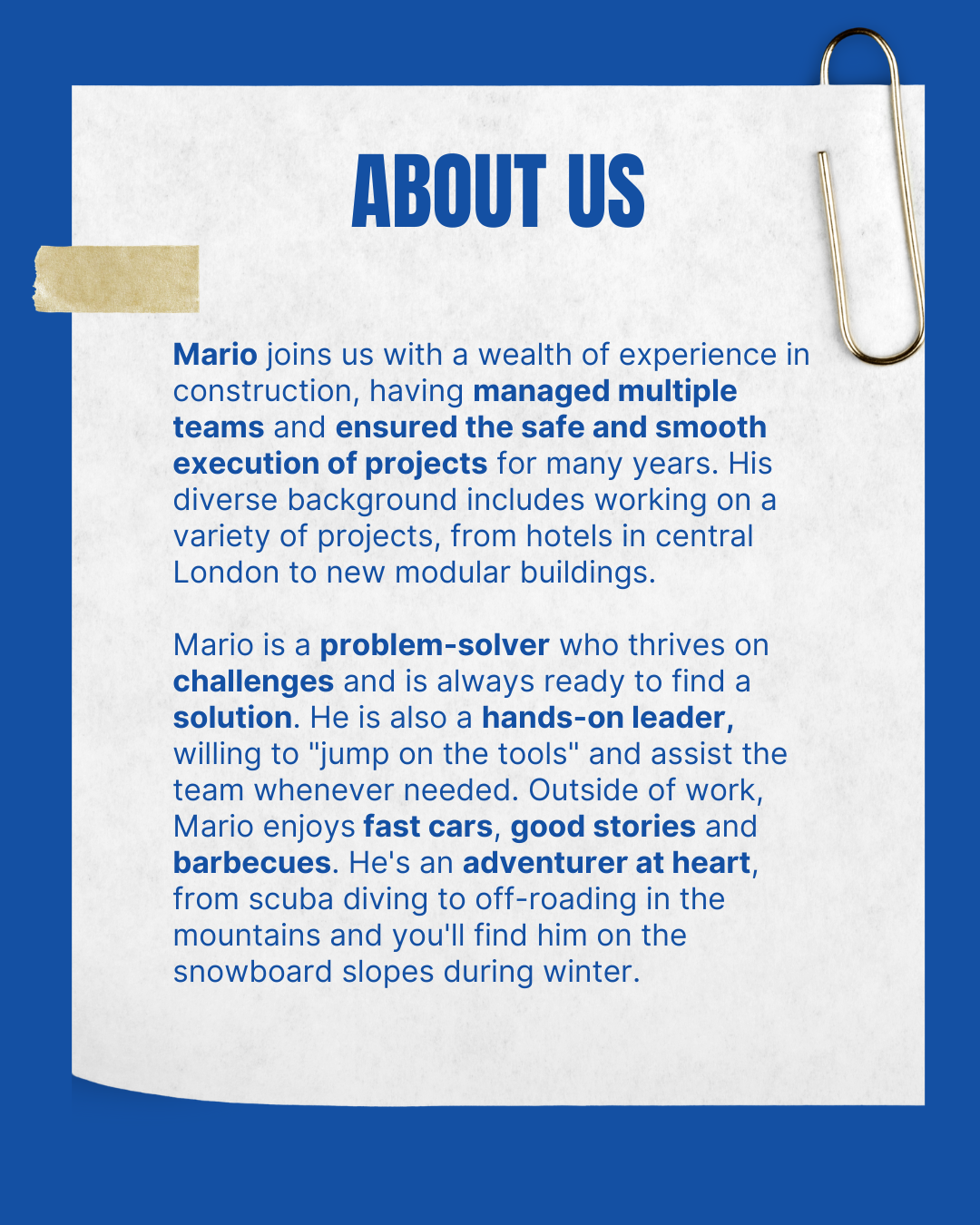 ABOUT US

Mario joins us with a wealth of experience in construction, having managed multiple teams and ensured the safe and smooth execution of projects for many years. His diverse background includes working on a variety of projects, from hotels in central London to new modular buildings.

Mario is a problem-solver who thrives on challenges and is always ready to find a solution. He is also a hands-on leader, willing to "jump on the tools" and assist the team whenever needed. Outside of work, Mario enjoys fast cars, good stories and barbecues. He's an adventurer at heart, from scuba diving to off-roading in the mountains and you'll find him on the snowboard slopes during winter.